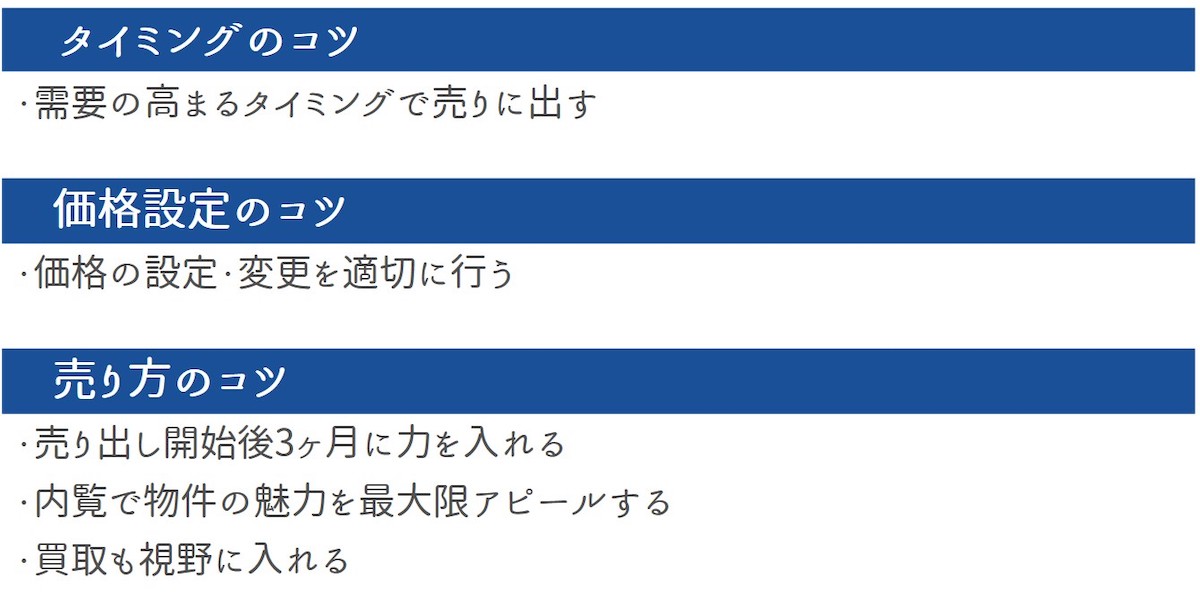 タイミングのコツ

・需要の高まるタイミングで売りに出す

価格設定のコツ

・価格の設定・変更を適切に行う

売り方のコツ

・売り出し開始後3ヶ月に力を入れる
・内覧で物件の魅力を最大限アピールする
・買取も視野に入れる